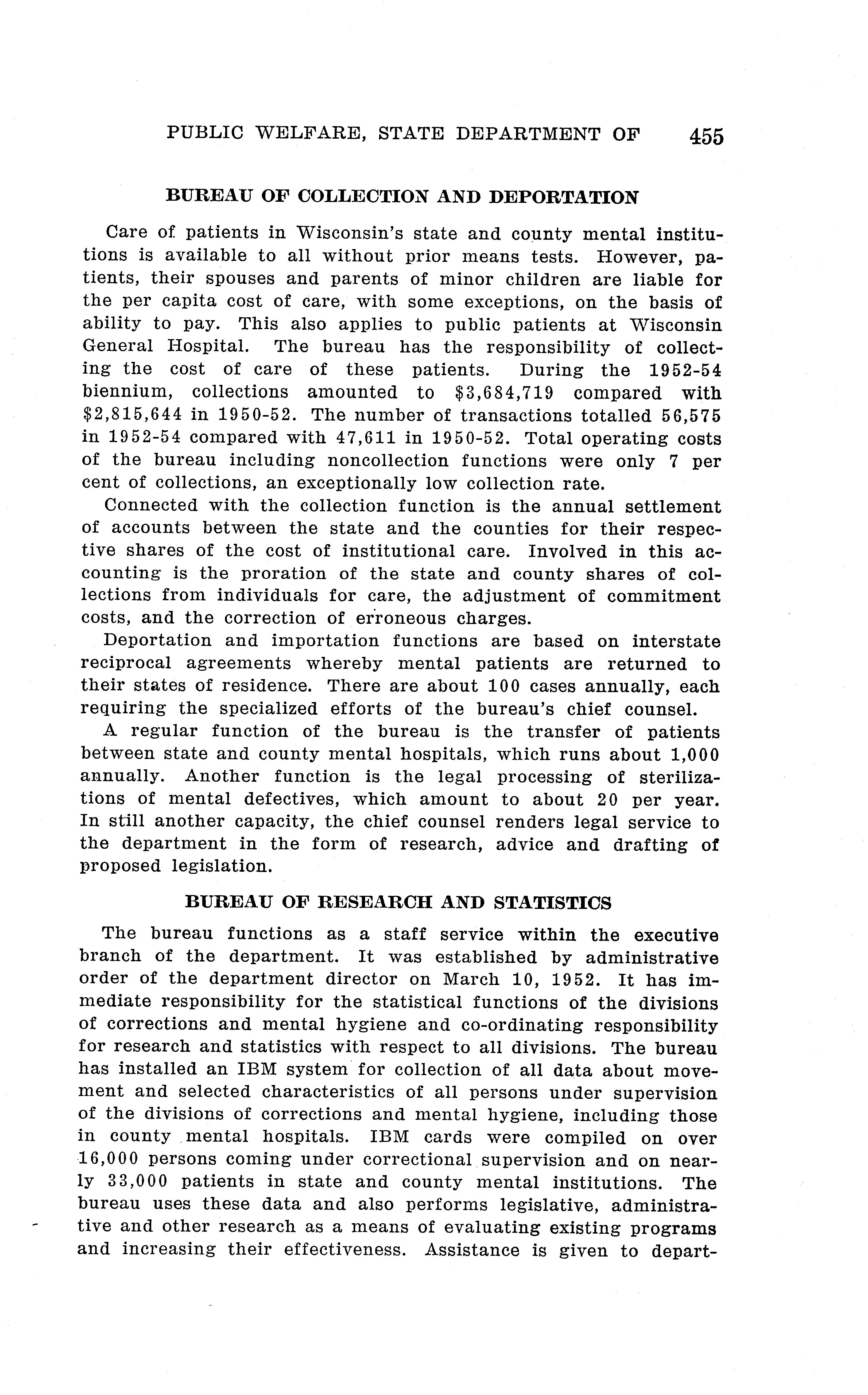 PUBLIC WELFARE, STATE DEPARTMENT OF 455

BUREAU OF COLLECTION AND DEPORTATION

Care of patients in Wisconsin's state and county mental institutions is available to all without prior means tests. However, patients, their spouses and parents of minor children are liable for the per capita cost of care, with some exceptions, on the basis of ability to pay. This also applies to public patients at Wisconsin General Hospital. The bureau has the responsibility of collecting the cost of care of these patients. During the 1952-54 biennium, collections amounted to \$3,684,719 compared with \$2,815,644 in 1950-52. The number of transactions totalled 56,575 in 1952-54 compared with 47,611 in 1950-52. Total operating costs of the bureau including noncollection functions were only 7 per cent of collections, an exceptionally low collection rate.

Connected with the collection function is the annual settlement of accounts between the state and the counties for their respective shares of the cost of institutional care. Involved in this accounting is the proration of the state and county shares of collections from individuals for care, the adjustment of commitment costs, and the correction of erroneous charges.

Deportation and importation functions are based on interstate reciprocal agreements whereby mental patients are returned to their states of residence. There are about 100 cases annually, each requiring the specialized efforts of the bureau's chief counsel.

A regular function of the bureau is the transfer of patients between state and county mental hospitals, which runs about 1,000 annually. Another function is the legal processing of sterilizations of mental defectives, which amount to about 20 per year. In still another capacity, the chief counsel renders legal service to the department in the form of research, advice and drafting of proposed legislation.

BUREAU OF RESEARCH AND STATISTICS

The bureau functions as a staff service within the executive branch of the department. It was established by administrative order of the department director on March 10, 1952. It has immediate responsibility for the statistical functions of the divisions of corrections and mental hygiene and co-ordinating responsibility for research and statistics with respect to all divisions. The bureau has installed an IBM system for collection of all data about movement and selected characteristics of all persons under supervision of the divisions of corrections and mental hygiene, including those in county mental hospitals. IBM cards were compiled on over 16,000 persons coming under correctional supervision and on nearly 33,000 patients in state and county mental institutions. The bureau uses these data and also performs legislative, administrative and other research as a means of evaluating existing programs and increasing their effectiveness. Assistance is given to depart-